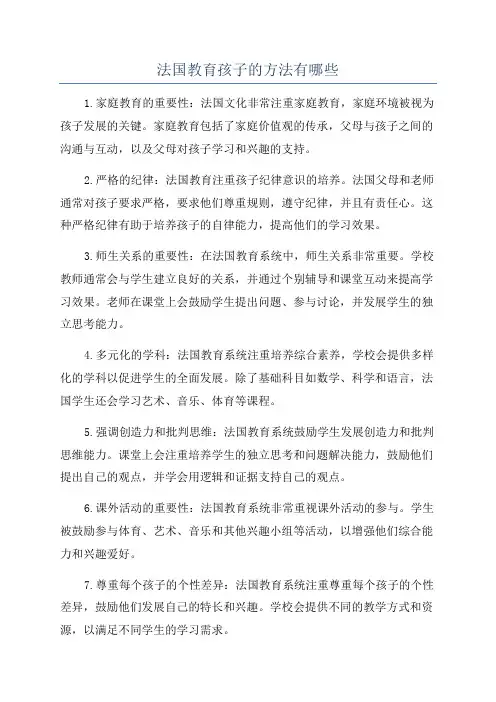 法国教育孩子的方法有哪些

1.家庭教育的重要性：法国文化非常注重家庭教育，家庭环境被视为孩子发展的关键。家庭教育包括了家庭价值观的传承，父母与孩子之间的沟通与互动，以及父母对孩子学习和兴趣的支持。

2.严格的纪律：法国教育注重孩子纪律意识的培养。法国父母和老师通常对孩子要求严格，要求他们尊重规则，遵守纪律，并且有责任心。这种严格纪律有助于培养孩子的自律能力，提高他们的学习效果。

3.师生关系的重要性：在法国教育系统中，师生关系非常重要。学校教师通常会与学生建立良好的关系，并通过个别辅导和课堂互动来提高学习效果。老师在课堂上会鼓励学生提出问题、参与讨论，并发展学生的独立思考能力。

4.多元化的学科：法国教育系统注重培养综合素养，学校会提供多样化的学科以促进学生的全面发展。除了基础科目如数学、科学和语言，法国学生还会学习艺术、音乐、体育等课程。

5.强调创造力和批判思维：法国教育系统鼓励学生发展创造力和批判思维能力。课堂上会注重培养学生的独立思考和问题解决能力，鼓励他们提出自己的观点，并学会用逻辑和证据支持自己的观点。

6.课外活动的重要性：法国教育系统非常重视课外活动的参与。学生被鼓励参与体育、艺术、音乐和其他兴趣小组等活动，以增强他们综合能力和兴趣爱好。

7.尊重每个孩子的个性差异：法国教育系统注重尊重每个孩子的个性差异，鼓励他们发展自己的特长和兴趣。学校会提供不同的教学方式和资源，以满足不同学生的学习需求。